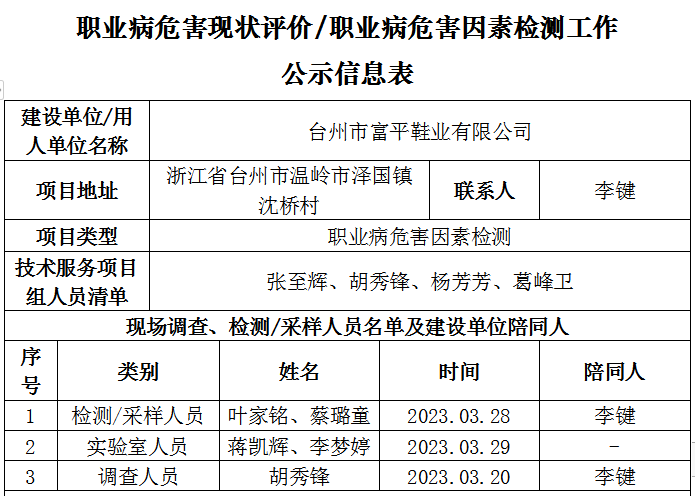 职业病危害现状评价/职业病危害因素检测工作

公示信息表

| 建设单位/用人单位名称 | 台州市富平鞋业有限公司 | | |
|---|---|---|---|
| 项目地址 | 浙江省台州市温岭市泽国镇沈桥村 | 联系人 | 李键 |
| 项目类型 | 职业病危害因素检测 | | |
| 技术服务项目组人员清单 | 张至辉、胡秀锋、杨芳芳、葛峰卫 | | |

现场调查、检测/采样人员名单及建设单位陪同人

| 序号 | 类别 | 姓名 | 时间 | 陪同人 |
|---|---|---|---|---|
| 1 | 检测/采样人员 | 叶家铭、蔡璐童 | 2023.03.28 | 李键 |
| 2 | 实验室人员 | 蒋凯辉、李梦婷 | 2023.03.29 | - |
| 3 | 调查人员 | 胡秀锋 | 2023.03.20 | 李键 |